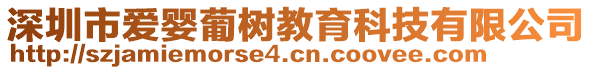 深圳市爱婴葡树教育科技有限公司
http://szjamiemorse4.cn.coovee.com